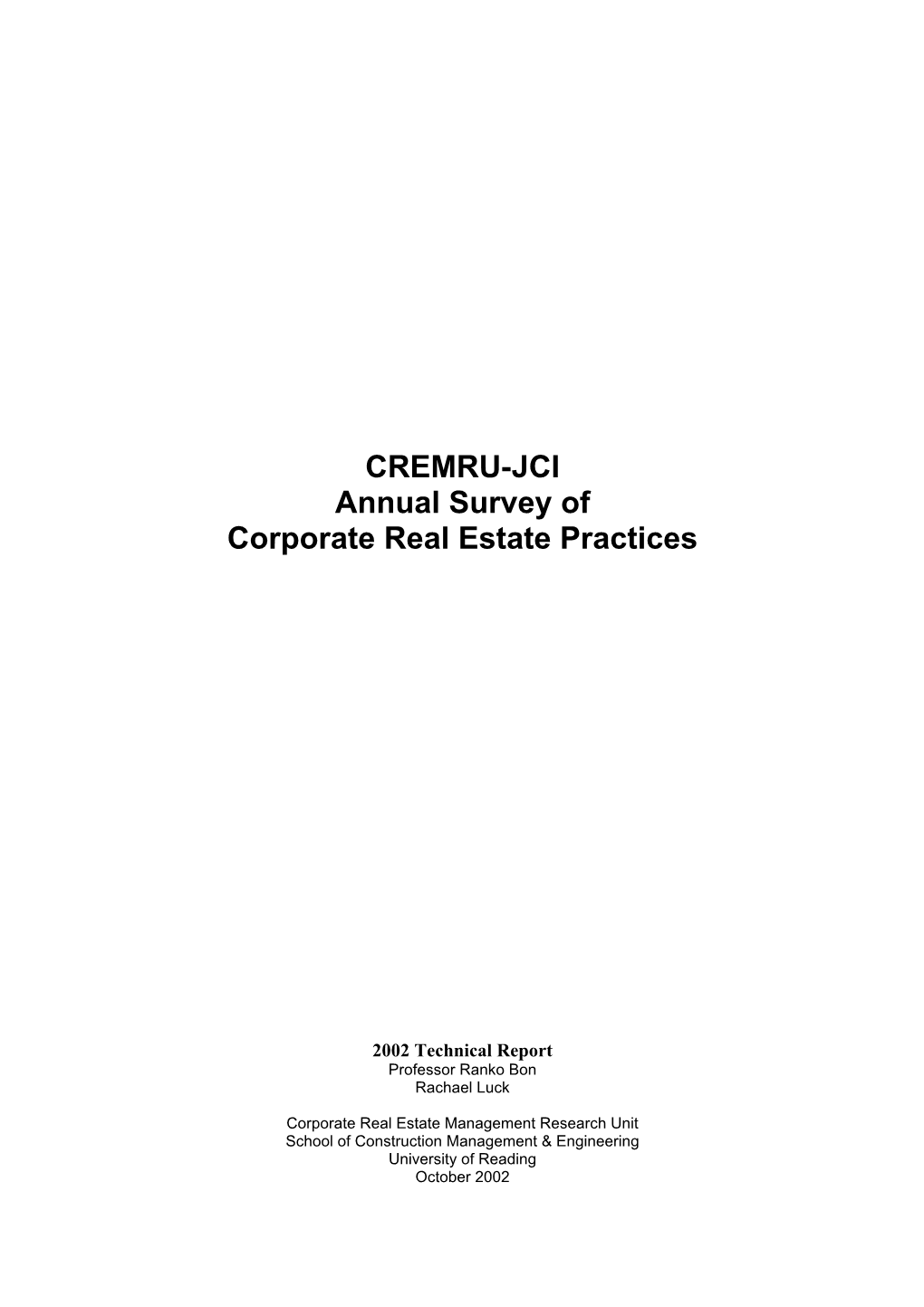 CREMRU-JCI
Annual Survey of
Corporate Real Estate Practices

2002 Technical Report
Professor Ranko Bon
Rachael Luck

Corporate Real Estate Management Research Unit
School of Construction Management & Engineering
University of Reading
October 2002